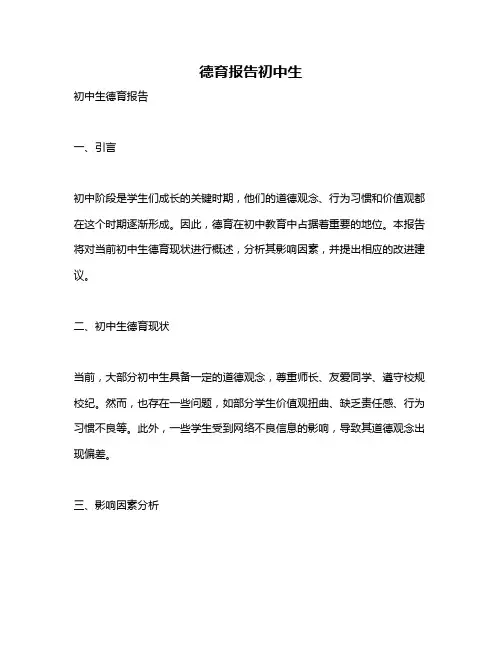 德育报告初中生

初中生德育报告

一、引言

初中阶段是学生们成长的关键时期，他们的道德观念、行为习惯和价值观都在这个时期逐渐形成。因此，德育在初中教育中占据着重要的地位。本报告将对当前初中生德育现状进行概述，分析其影响因素，并提出相应的改进建议。

二、初中生德育现状

当前，大部分初中生具备一定的道德观念，尊重师长、友爱同学、遵守校规校纪。然而，也存在一些问题，如部分学生价值观扭曲、缺乏责任感、行为习惯不良等。此外，一些学生受到网络不良信息的影响，导致其道德观念出现偏差。

三、影响因素分析